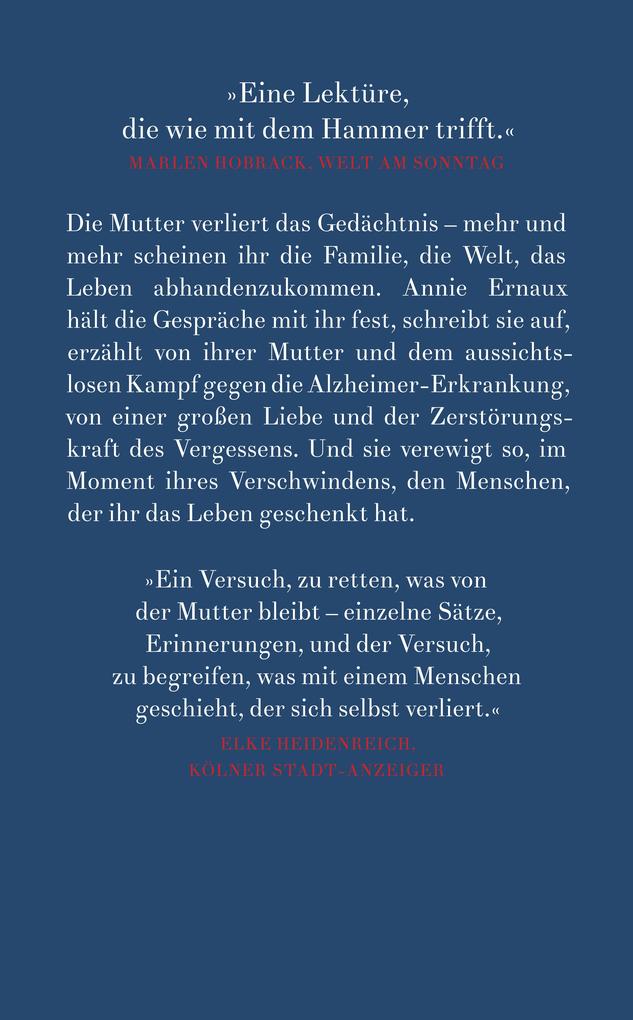 »Eine Lektüre, die wie mit dem Hammer trifft.«
MARLEN HOBRACK, WELT AM SONNTAG

Die Mutter verliert das Gedächtnis – mehr und mehr scheinen ihr die Familie, die Welt, das Leben abhandenzukommen. Annie Ernaux hält die Gespräche mit ihr fest, schreibt sie auf, erzählt von ihrer Mutter und dem aussichtslosen Kampf gegen die Alzheimer-Erkrankung, von einer großen Liebe und der Zerstörungskraft des Vergessens. Und sie verewigt so, im Moment ihres Verschwindens, den Menschen, der ihr das Leben geschenkt hat.

»Ein Versuch, zu retten, was von der Mutter bleibt – einzelne Sätze, Erinnerungen, und der Versuch, zu begreifen, was mit einem Menschen geschieht, der sich selbst verliert.«
ELKE HEIDENREICH,
KÖLNER STADT-ANZEIGER